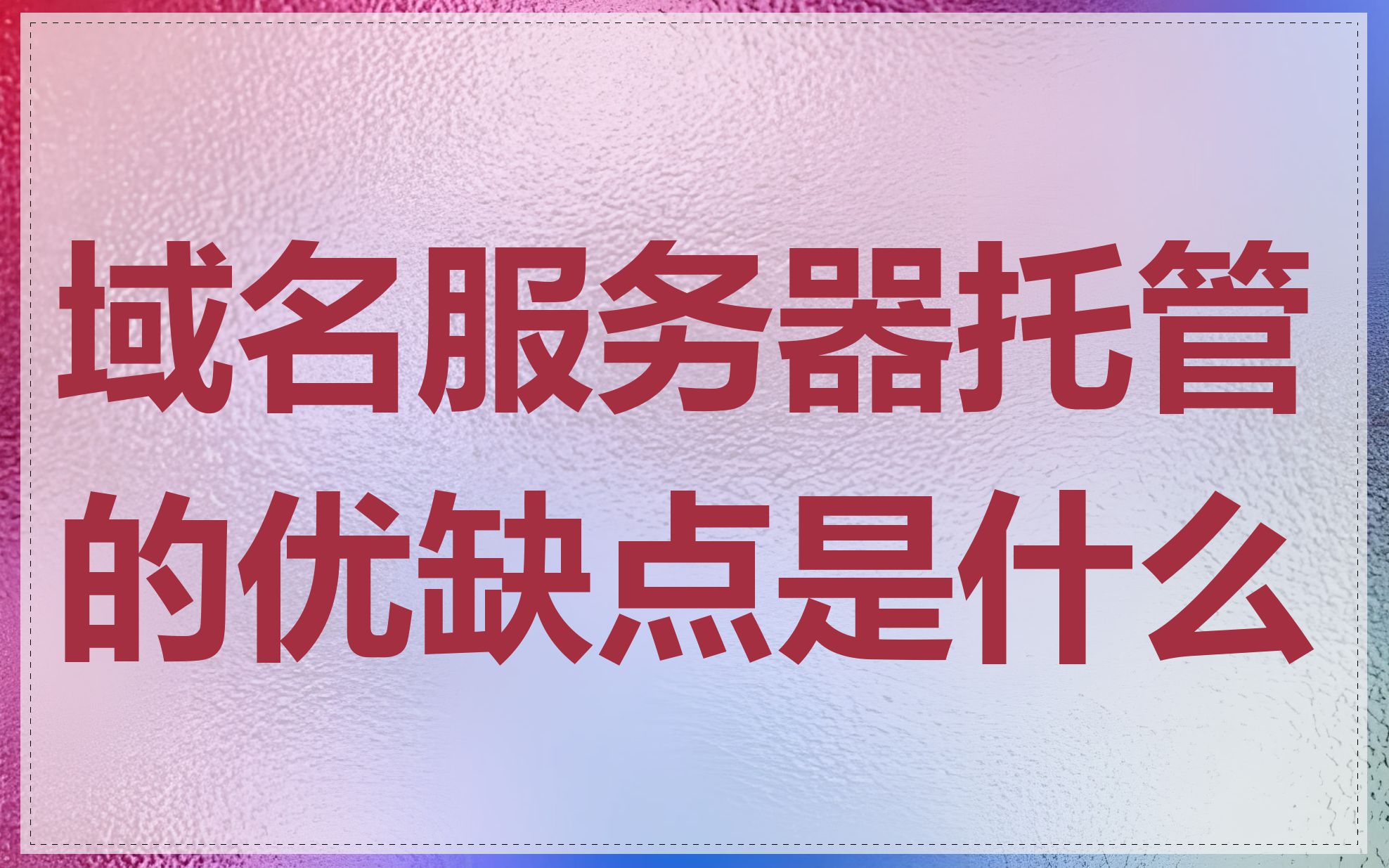 域名服务器托管的优缺点是什么